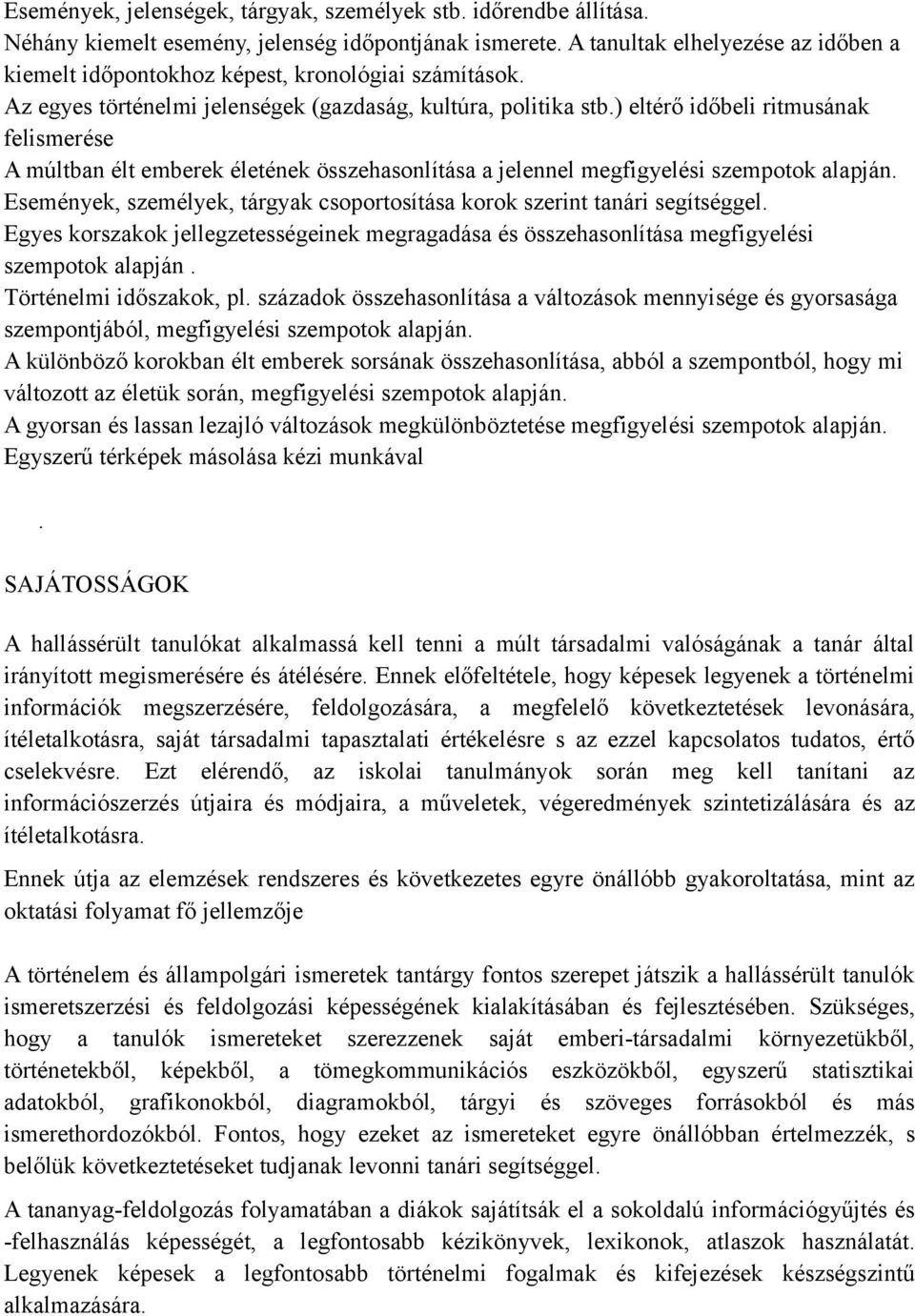 Események, jelenségek, tárgyak, személyek stb. időrendbe állítása.
Néhány kiemelt esemény, jelenség időpontjának ismerete. A tanultak elhelyezése az időben a kiemelt időpontokhoz képest, kronológiai számítások.
Az egyes történelmi jelenségek (gazdaság, kultúra, politika stb.) eltérő időbeli ritmusának felismerése
A múltban élt emberek életének összehasonlítása a jelennel megfigyelési szempotok alapján.
Események, személyek, tárgyak csoportosítása korok szerint tanári segítséggel.
Egyes korszakok jellegzetességeinek megragadása és összehasonlítása megfigyelési szempotok alapján .
Történelmi időszakok, pl. századok összehasonlítása a változások mennyisége és gyorsasága szempontjából, megfigyelési szempotok alapján.
A különböző korokban élt emberek sorsának összehasonlítása, abból a szempontból, hogy mi változott az életük során, megfigyelési szempotok alapján.
A gyorsan és lassan lezajló változások megkülönböztetése megfigyelési szempotok alapján.
Egyszerű térképek másolása kézi munkával

.

SAJÁTOSSÁGOK

A hallássérült tanulókat alkalmassá kell tenni a múlt társadalmi valóságának a tanár által irányított megismerésére és átélésére. Ennek előfeltétele, hogy képesek legyenek a történelmi információk megszerzésére, feldolgozására, a megfelelő következtetések levonására, ítéletalkotásra, saját társadalmi tapasztalati értékelésre s az ezzel kapcsolatos tudatos, értő cselekvésre. Ezt elérendő, az iskolai tanulmányok során meg kell tanítani az információszerzés útjaira és módjaira, a műveletek, végeredmények szintetizálására és az ítéletalkotásra.

Ennek útja az elemzések rendszeres és következetes egyre önállóbb gyakoroltatása, mint az oktatási folyamat fő jellemzője

A történelem és állampolgári ismeretek tantárgy fontos szerepet játszik a hallássérült tanulók ismeretszerzési és feldolgozási képességének kialakításában és fejlesztésében. Szükséges, hogy a tanulók ismereteket szerezzenek saját emberi-társadalmi környezetükből, történetekből, képekből, a tömegkommunikációs eszközökből, egyszerű statisztikai adatokból, grafikonokból, diagramokból, tárgyi és szöveges forrásokból és más ismerethordozókból. Fontos, hogy ezeket az ismereteket egyre önállóbban értelmezzék, s belőlük következtetéseket tudjanak levonni tanári segítséggel.

A tananyag-feldolgozás folyamatában a diákok sajátítsák el a sokoldalú információgyűjtés és -felhasználás képességét, a legfontosabb kézikönyvek, lexikonok, atlaszok használatát. Legyenek képesek a legfontosabb történelmi fogalmak és kifejezések készségszintű alkalmazására.